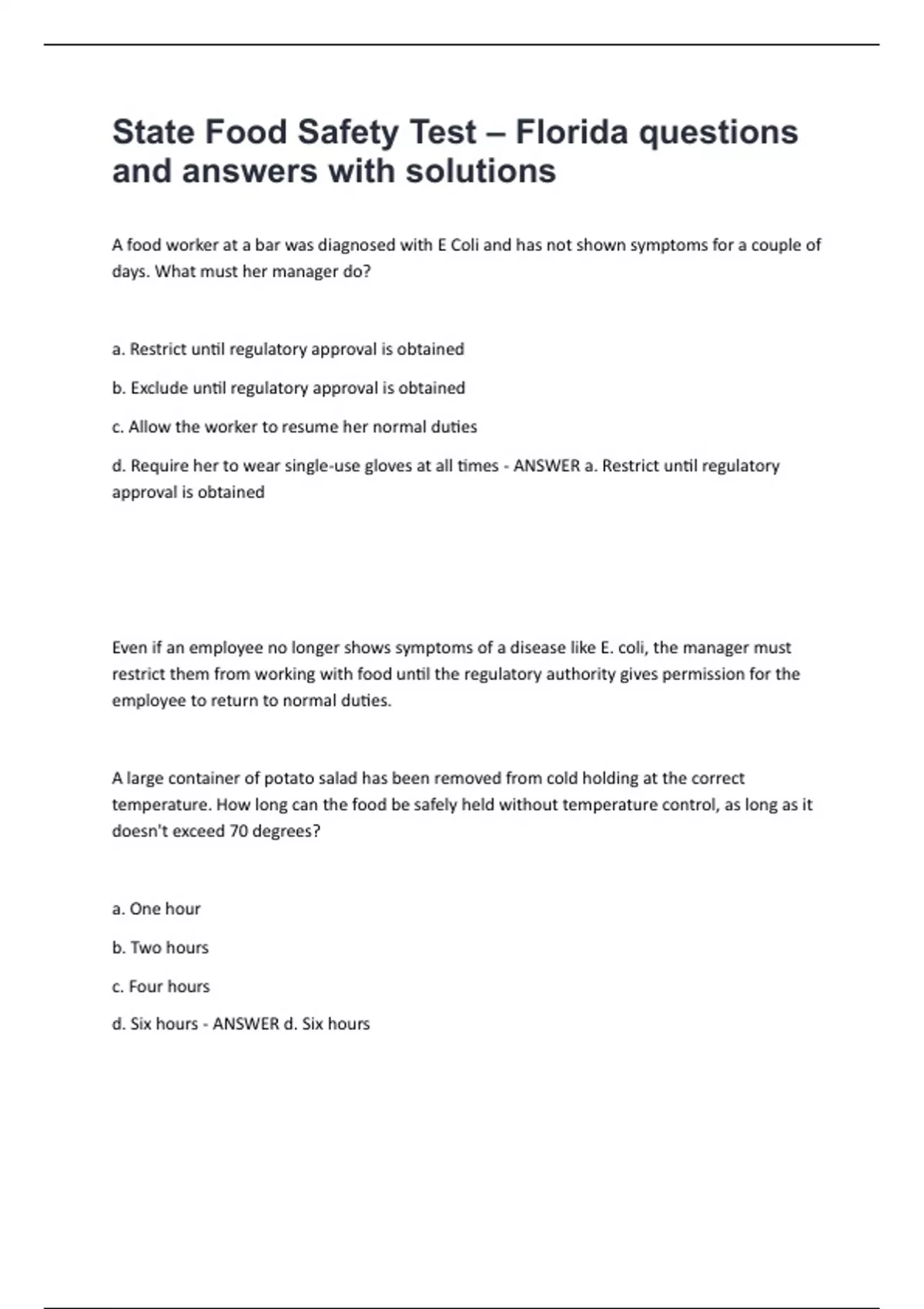 State Food Safety Test – Florida questions and answers with solutions

A food worker at a bar was diagnosed with E Coli and has not shown symptoms for a couple of days. What must her manager do?

a. Restrict until regulatory approval is obtained

b. Exclude until regulatory approval is obtained

c. Allow the worker to resume her normal duties

d. Require her to wear single-use gloves at all times - ANSWER a. Restrict until regulatory approval is obtained

Even if an employee no longer shows symptoms of a disease like E. coli, the manager must restrict them from working with food until the regulatory authority gives permission for the employee to return to normal duties.

A large container of potato salad has been removed from cold holding at the correct temperature. How long can the food be safely held without temperature control, as long as it doesn't exceed 70 degrees?

a. One hour

b. Two hours

c. Four hours

d. Six hours - ANSWER d. Six hours